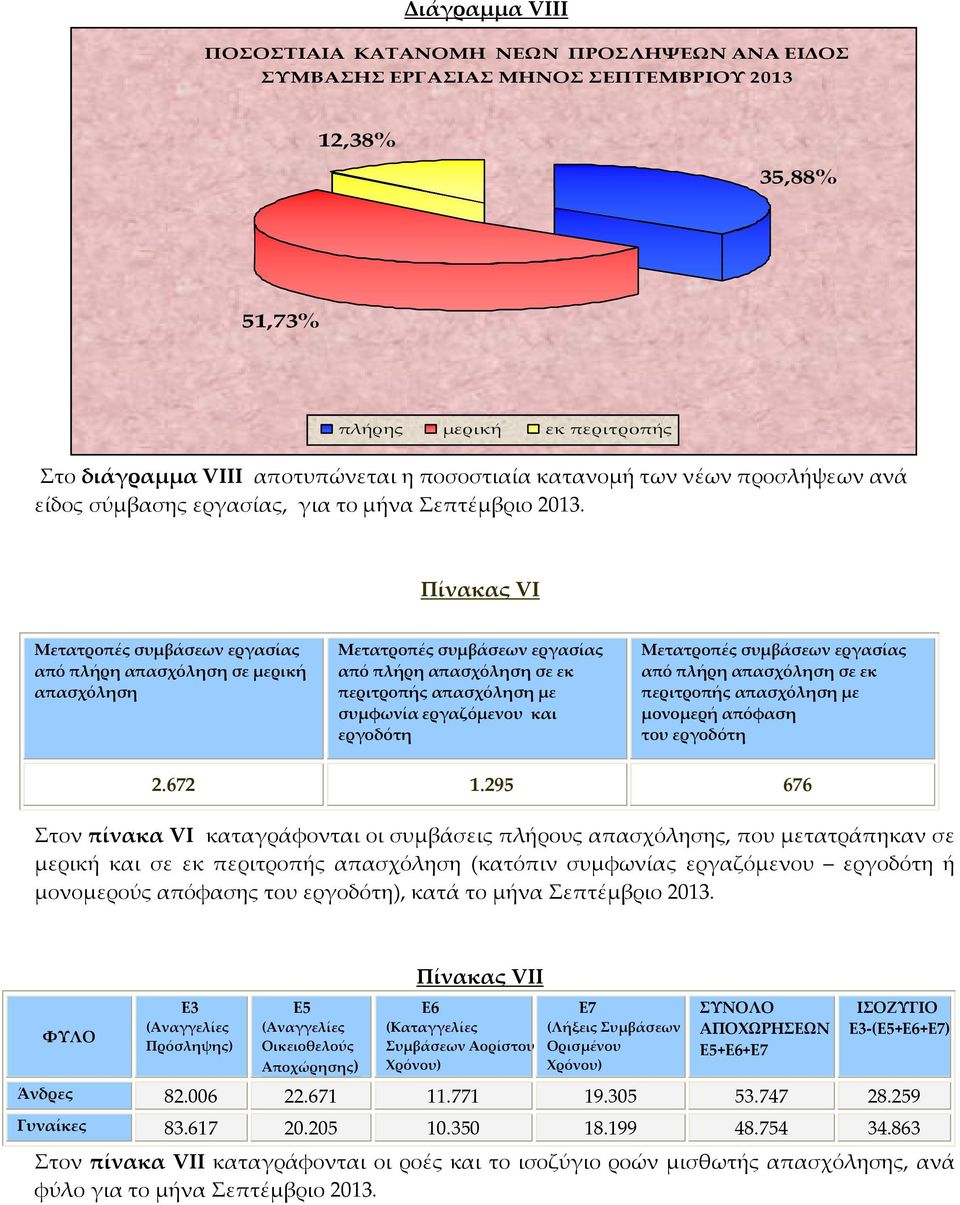 Διάγραμμα VIII

ΠΟΣΟΣΤΙΑΙΑ ΚΑΤΑΝΟΜΗ ΝΕΩΝ ΠΡΟΣΛΗΨΕΩΝ ΑΝΑ ΕΙΔΟΣ ΣΥΜΒΑΣΗΣ ΕΡΓΑΣΙΑΣ ΜΗΝΟΣ ΣΕΠΤΕΜΒΡΙΟΥ 2013

12,38%

35,88%

51,73%

πλήρης μερική εκ περιτροπής

Στο διάγραμμα VIII αποτυπώνεται η ποσοστιαία κατανομή των νέων προσλήψεων ανά είδος σύμβασης εργασίας, για το μήνα Σεπτέμβριο 2013.

Πίνακας VI

| Μετατροπές συμβάσεων εργασίας από πλήρη απασχόληση σε μερική απασχόληση | Μετατροπές συμβάσεων εργασίας από πλήρη απασχόληση σε εκ περιτροπής απασχόληση με συμφωνία εργαζόμενου και εργοδότη | Μετατροπές συμβάσεων εργασίας από πλήρη απασχόληση σε εκ περιτροπής απασχόληση με μονομερή απόφαση του εργοδότη |
|---|---|---|
| 2.672 | 1.295 | 676 |

Στον πίνακα VI καταγράφονται οι συμβάσεις πλήρους απασχόλησης, που μετατράπηκαν σε μερική και σε εκ περιτροπής απασχόληση (κατόπιν συμφωνίας εργαζόμενου – εργοδότη ή μονομερούς απόφασης του εργοδότη), κατά το μήνα Σεπτέμβριο 2013.

Πίνακας VII

| ΦΥΛΟ | Ε3 (Αναγγελίες Πρόσληψης) | Ε5 (Αναγγελίες Οικειοθελούς Αποχώρησης) | Ε6 (Καταγγελίες Συμβάσεων Αορίστου Χρόνου) | Ε7 (Λήξεις Συμβάσεων Ορισμένου Χρόνου) | ΣΥΝΟΛΟ ΑΠΟΧΩΡΗΣΕΩΝ Ε5+Ε6+Ε7 | ΙΣΟΖΥΓΙΟ Ε3-(Ε5+Ε6+Ε7) |
|---|---|---|---|---|---|---|
| Άνδρες | 82.006 | 22.671 | 11.771 | 19.305 | 53.747 | 28.259 |
| Γυναίκες | 83.617 | 20.205 | 10.350 | 18.199 | 48.754 | 34.863 |

Στον πίνακα VII καταγράφονται οι ροές και το ισοζύγιο ροών μισθωτής απασχόλησης, ανά φύλο για το μήνα Σεπτέμβριο 2013.